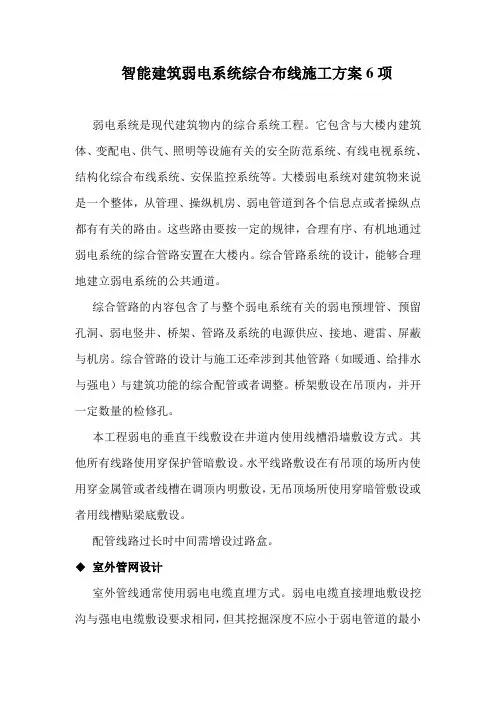 智能建筑弱电系统综合布线施工方案 6 项

弱电系统是现代建筑物内的综合系统工程。它包含与大楼内建筑体、变配电、供气、照明等设施有关的安全防范系统、有线电视系统、结构化综合布线系统、安保监控系统等。大楼弱电系统对建筑物来说是一个整体，从管理、操纵机房、弱电管道到各个信息点或者操纵点都有有关的路由。这些路由要按一定的规律，合理有序、有机地通过弱电系统的综合管路安置在大楼内。综合管路系统的设计，能够合理地建立弱电系统的公共通道。

综合管路的内容包含了与整个弱电系统有关的弱电预埋管、预留孔洞、弱电竖井、桥架、管路及系统的电源供应、接地、避雷、屏蔽与机房。综合管路的设计与施工还牵涉到其他管路（如暖通、给排水与强电）与建筑功能的综合配管或者调整。桥架敷设在吊顶内，并开一定数量的检修孔。

本工程弱电的垂直干线敷设在井道内使用线槽沿墙敷设方式。其他所有线路使用穿保护管暗敷设。水平线路敷设在有吊顶的场所内使用穿金属管或者线槽在调顶内明敷设，无吊顶场所使用穿暗管敷设或者用线槽贴梁底敷设。

配管线路过长时中间需增设过路盒。

◆ 室外管网设计

室外管线通常使用弱电电缆直埋方式。弱电电缆直接埋地敷设挖沟与强电电缆敷设要求相同，但其挖掘深度不应小于弱电管道的最小